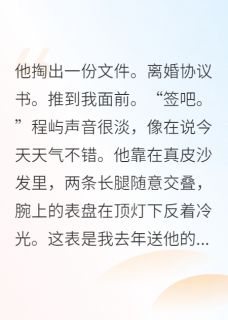 他掏出一份文件。离婚协议书。推到我面前。“签吧。”程屿声音很淡，像在说今天天气不错。他靠在真皮沙发里，两条长腿随意交叠，腕上的表盘在顶灯下反着冷光。这表是我去年送他的...